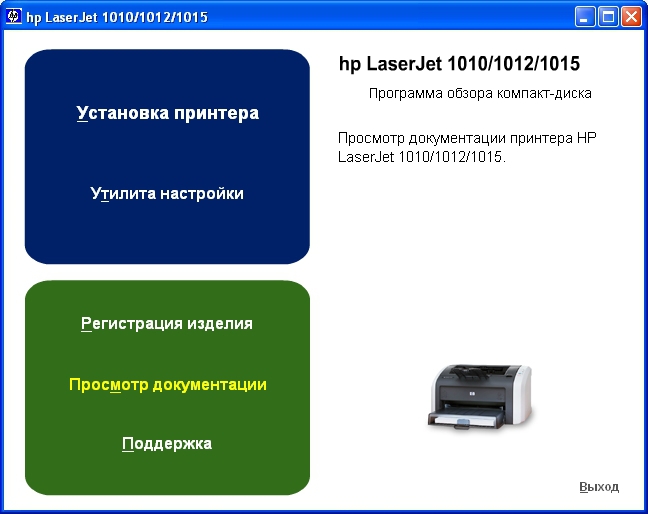 hp LaserJet 1010/1012/1015

Установка принтера

Утилита настройки

Регистрация изделия

Просмотр документации

Поддержка

hp LaserJet 1010/1012/1015

Программа обзора компакт-диска

Просмотр документации принтера HP LaserJet 1010/1012/1015.

Выход